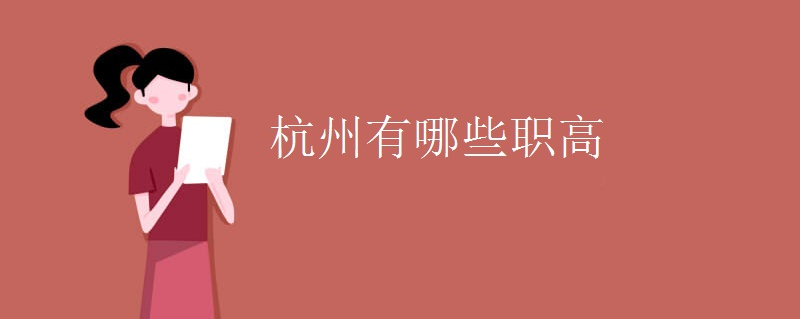 杭州有哪些职高